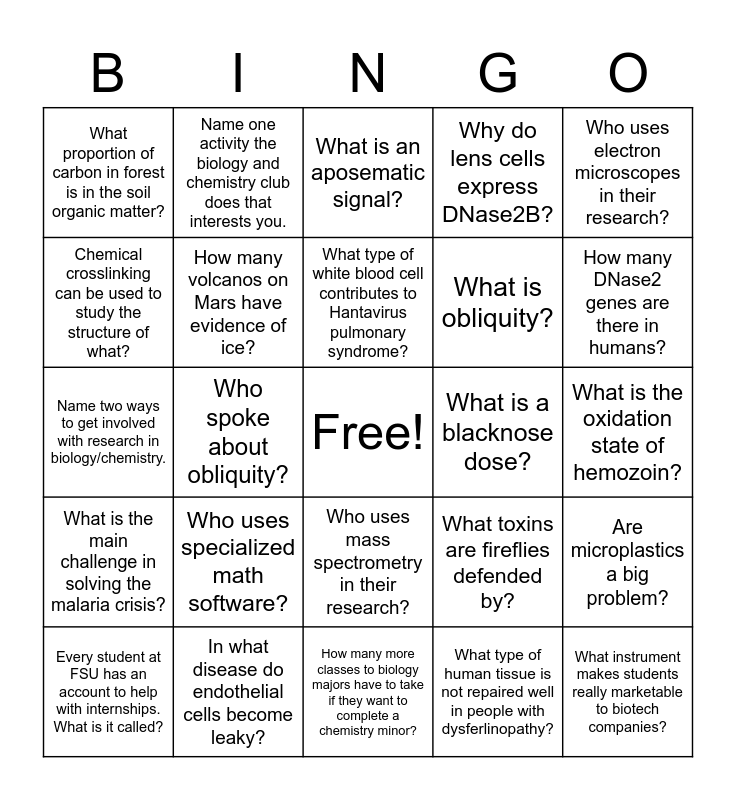 | B | I | N | G | O |
|---|---|---|---|---|
| What proportion of carbon in forest is in the soil organic matter? | Name one activity the biology and chemistry club does that interests you. | What is an aposematic signal? | Why do lens cells express DNase2B? | Who uses electron microscopes in their research? |
| Chemical crosslinking can be used to study the structure of what? | How many volcanos on Mars have evidence of ice? | What type of white blood cell contributes to Hantavirus pulmonary syndrome? | What is obliquity? | How many DNase2 genes are there in humans? |
| Name two ways to get involved with research in biology/chemistry. | Who spoke about obliquity? | Free! | What is a blacknose dose? | What is the oxidation state of hemozoin? |
| What is the main challenge in solving the malaria crisis? | Who uses specialized math software? | Who uses mass spectrometry in their research? | What toxins are fireflies defended by? | Are microplastics a big problem? |
| Every student at FSU has an account to help with internships. What is it called? | In what disease do endothelial cells become leaky? | How many more classes to biology majors have to take if they want to complete a chemistry minor? | What type of human tissue is not repaired well in people with dysferlinopathy? | What instrument makes students really marketable to biotech companies? |